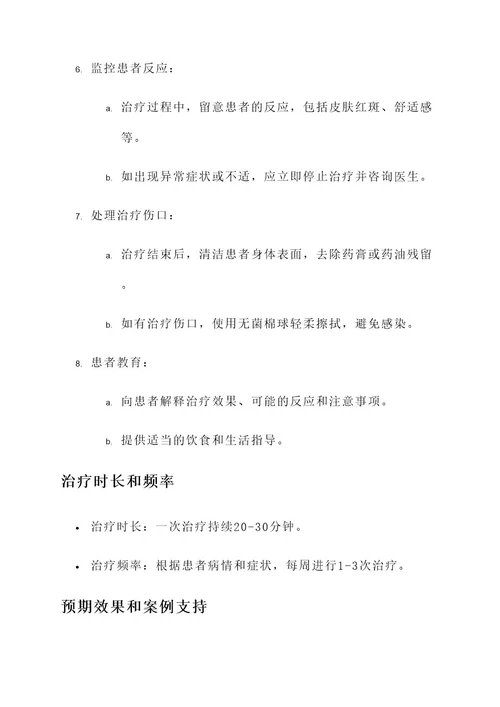 6. 监控患者反应：

a. 治疗过程中，留意患者的反应，包括皮肤红斑、舒适感等。

b. 如出现异常症状或不适，应立即停止治疗并咨询医生。

7. 处理治疗伤口：

a. 治疗结束后，清洁患者身体表面，去除药膏或药油残留。

b. 如有治疗伤口，使用无菌棉球轻柔擦拭，避免感染。

8. 患者教育：

a. 向患者解释治疗效果、可能的反应和注意事项。

b. 提供适当的饮食和生活指导。

治疗时长和频率

• 治疗时长：一次治疗持续20-30分钟。

• 治疗频率：根据患者病情和症状，每周进行1-3次治疗。

预期效果和案例支持